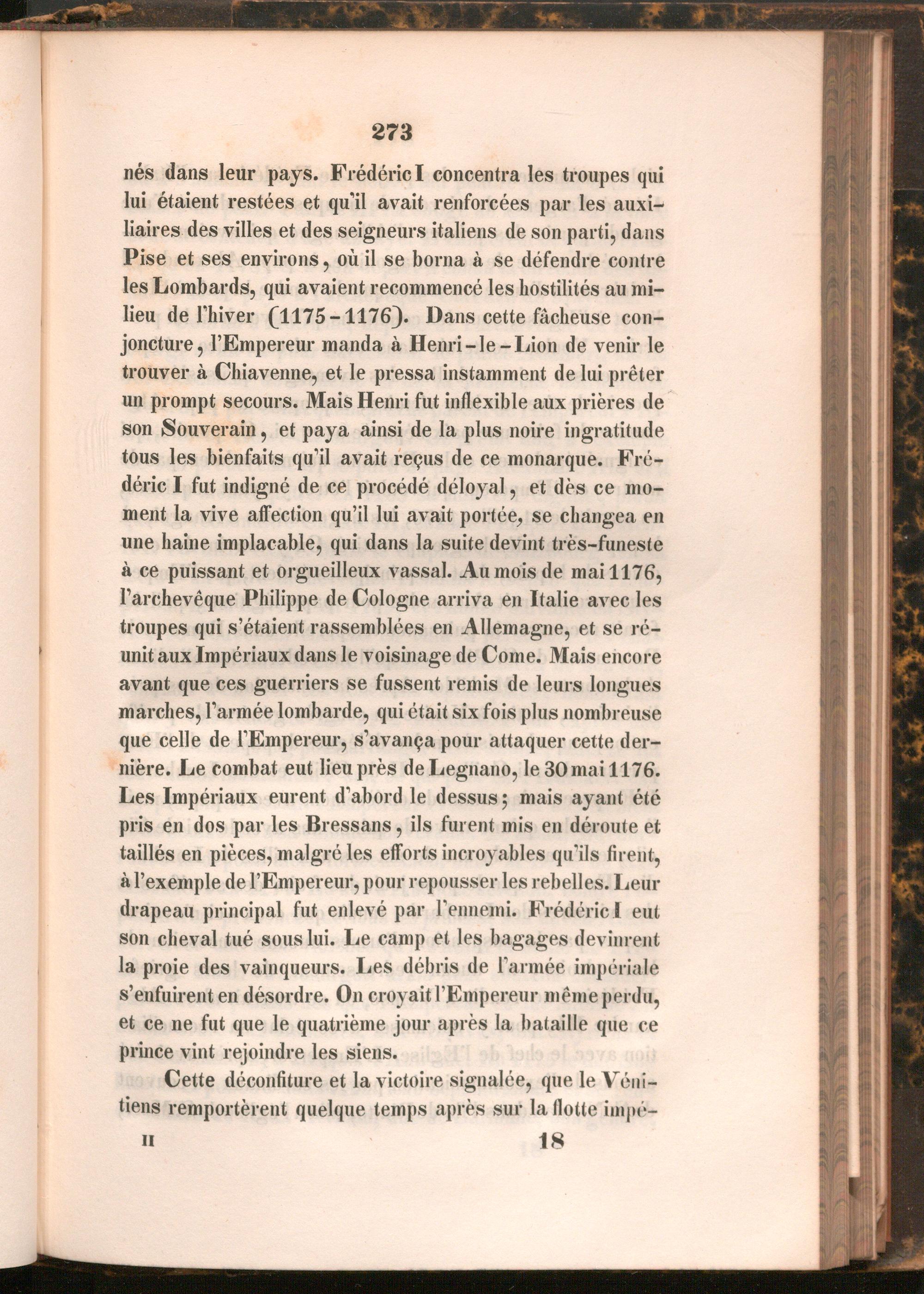 273

nés dans leur pays. Frédéric I concentra les troupes qui lui étaient restées et qu'il avait renforcées par les auxiliaires des villes et des seigneurs italiens de son parti, dans Pise et ses environs, où il se borna à se défendre contre les Lombards, qui avaient recommencé les hostilités au milieu de l'hiver (1175-1176). Dans cette fâcheuse conjoncture, l'Empereur manda à Henri-le-Lion de venir le trouver à Chiavenne, et le pressa instamment de lui prêter un prompt secours. Mais Henri fut inflexible aux prières de son Souverain, et paya ainsi de la plus noire ingratitude tous les bienfaits qu'il avait reçus de ce monarque. Frédéric I fut indigné de ce procédé déloyal, et dès ce moment la vive affection qu'il lui avait portée, se changea en une haine implacable, qui dans la suite devint très-funeste à ce puissant et orgueilleux vassal. Au mois de mai 1176, l'archevêque Philippe de Cologne arriva en Italie avec les troupes qui s'étaient rassemblées en Allemagne, et se réunit aux Impériaux dans le voisinage de Come. Mais encore avant que ces guerriers se fussent remis de leurs longues marches, l'armée lombarde, qui était six fois plus nombreuse que celle de l'Empereur, s'avança pour attaquer cette dernière. Le combat eut lieu près de Legnano, le 30 mai 1176. Les Impériaux eurent d'abord le dessus; mais ayant été pris en dos par les Bressans, ils furent mis en déroute et taillés en pièces, malgré les efforts incroyables qu'ils firent, à l'exemple de l'Empereur, pour repousser les rebelles. Leur drapeau principal fut enlevé par l'ennemi. Frédéric I eut son cheval tué sous lui. Le camp et les bagages devinrent la proie des vainqueurs. Les débris de l'armée impériale s'enfuirent en désordre. On croyait l'Empereur même perdu, et ce ne fut que le quatrième jour après la bataille que ce prince vint rejoindre les siens.

Cette déconfiture et la victoire signalée, que le Vénitiens remportèrent quelque temps après sur la flotte impé-

II 18